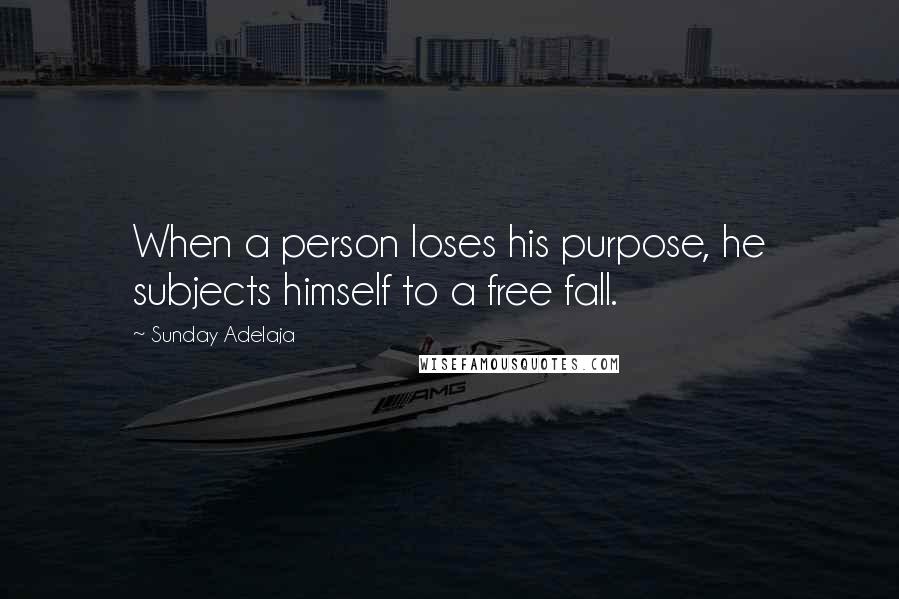 When a person loses his purpose, he subjects himself to a free fall.

~ Sunday Adelaja

WISEFAMOUSQUOTES.COM

AMG